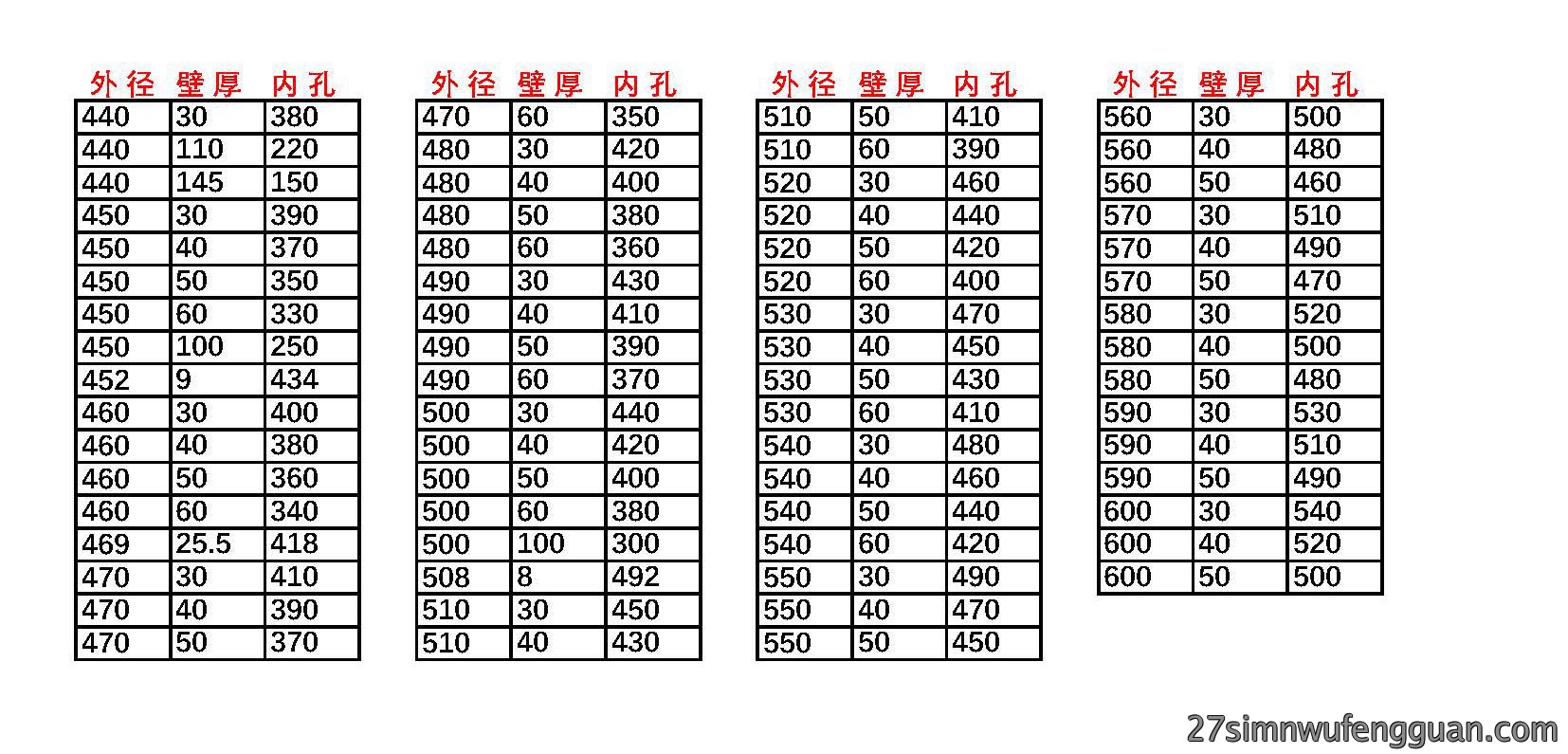 | 外径 | 壁厚 | 内孔 |
|---|---|---|
| 440 | 30 | 380 |
| 440 | 110 | 220 |
| 440 | 145 | 150 |
| 450 | 30 | 390 |
| 450 | 40 | 370 |
| 450 | 50 | 350 |
| 450 | 60 | 330 |
| 450 | 100 | 250 |
| 452 | 9 | 434 |
| 460 | 30 | 400 |
| 460 | 40 | 380 |
| 460 | 50 | 360 |
| 460 | 60 | 340 |
| 469 | 25.5 | 418 |
| 470 | 30 | 410 |
| 470 | 40 | 390 |
| 470 | 50 | 370 |

| 外径 | 壁厚 | 内孔 |
|---|---|---|
| 470 | 60 | 350 |
| 480 | 30 | 420 |
| 480 | 40 | 400 |
| 480 | 50 | 380 |
| 480 | 60 | 360 |
| 490 | 30 | 430 |
| 490 | 40 | 410 |
| 490 | 50 | 390 |
| 490 | 60 | 370 |
| 500 | 30 | 440 |
| 500 | 40 | 420 |
| 500 | 50 | 400 |
| 500 | 60 | 380 |
| 500 | 100 | 300 |
| 508 | 8 | 492 |
| 510 | 30 | 450 |
| 510 | 40 | 430 |

| 外径 | 壁厚 | 内孔 |
|---|---|---|
| 510 | 50 | 410 |
| 510 | 60 | 390 |
| 520 | 30 | 460 |
| 520 | 40 | 440 |
| 520 | 50 | 420 |
| 520 | 60 | 400 |
| 530 | 30 | 470 |
| 530 | 40 | 450 |
| 530 | 50 | 430 |
| 530 | 60 | 410 |
| 540 | 30 | 480 |
| 540 | 40 | 460 |
| 540 | 50 | 440 |
| 540 | 60 | 420 |
| 550 | 30 | 490 |
| 550 | 40 | 470 |
| 550 | 50 | 450 |

| 外径 | 壁厚 | 内孔 |
|---|---|---|
| 560 | 30 | 500 |
| 560 | 40 | 480 |
| 560 | 50 | 460 |
| 570 | 30 | 510 |
| 570 | 40 | 490 |
| 570 | 50 | 470 |
| 580 | 30 | 520 |
| 580 | 40 | 500 |
| 580 | 50 | 480 |
| 590 | 30 | 530 |
| 590 | 40 | 510 |
| 590 | 50 | 490 |
| 600 | 30 | 540 |
| 600 | 40 | 520 |
| 600 | 50 | 500 |

27simnwufengguan.com